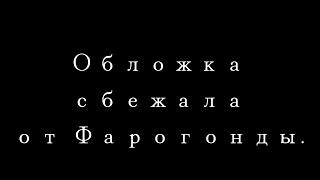 Обложка сбежала от Фарогонды.